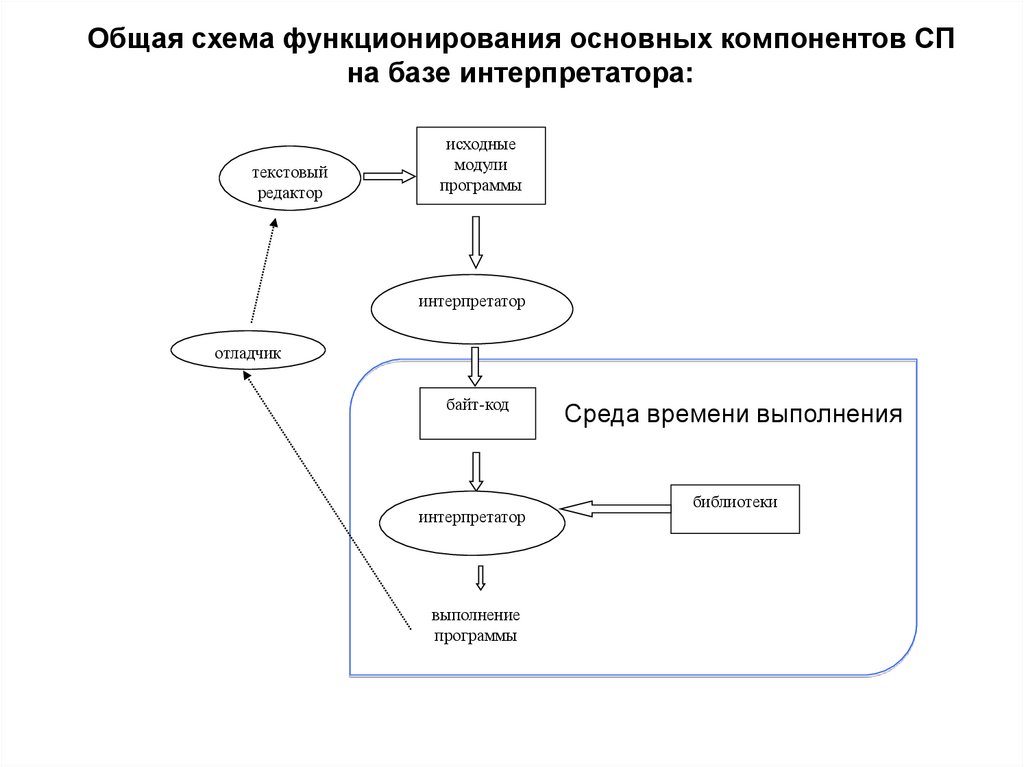 Общая схема функционирования основных компонентов СП на базе интерпретатора:

текстовый редактор

исходные модули программы

интерпретатор

отладчик

байт-код

Среда времени выполнения

интерпретатор

библиотеки

выполнение программы